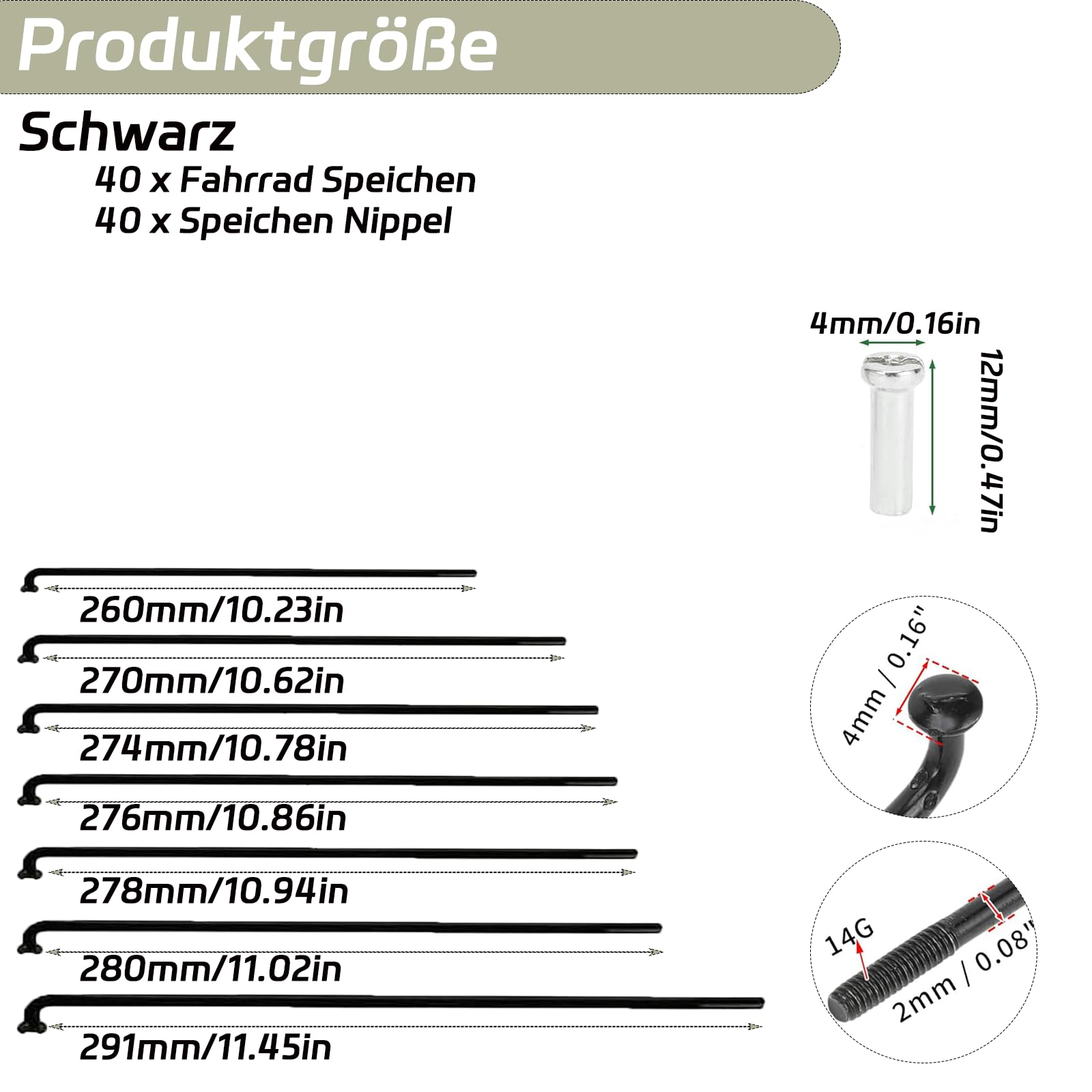 Produktgröße

Schwarz

40 x Fahrrad Speichen
40 x Speichen Nippel

4mm/0.16in

12mm/0.47in

260mm/10.23in

270mm/10.62in

274mm/10.78in

276mm/10.86in

278mm/10.94in

280mm/11.02in

291mm/11.45in

4mm / 0.16"

14G

2mm / 0.08"